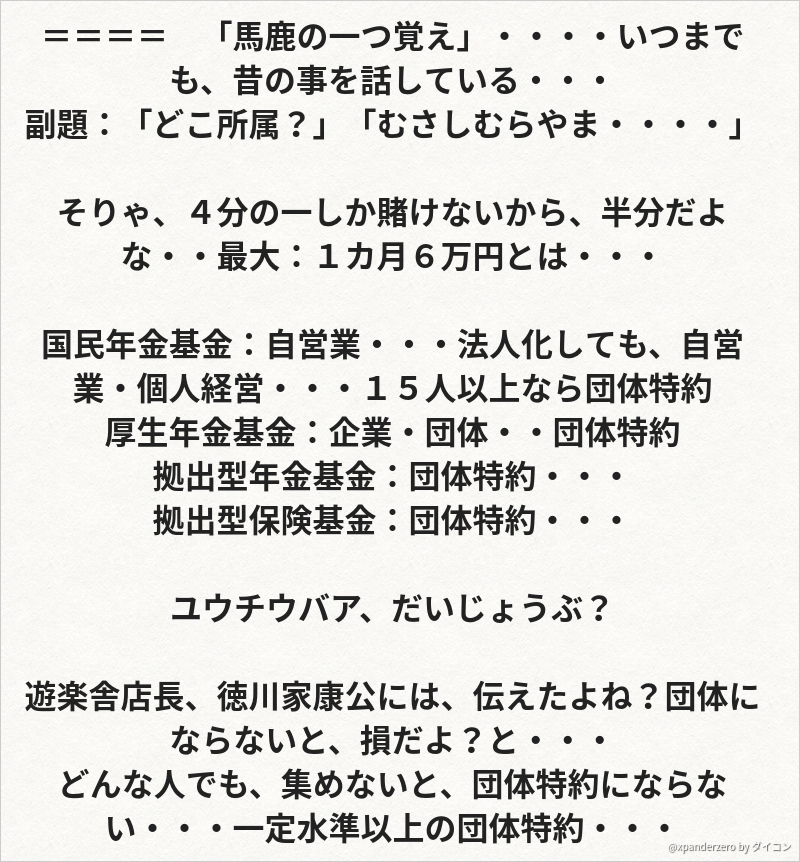 ＝＝＝＝　「馬鹿の一つ覚え」・・・・いつまでも、昔の事を話している・・・
副題：「どこ所属？」「むさしむらやま・・・・」

そりゃ、４分の一しか賭けないから、半分だよな・・最大：１カ月６万円とは・・・

国民年金基金：自営業・・・法人化しても、自営業・個人経営・・・１５人以上なら団体特約
厚生年金基金：企業・団体・・団体特約
拠出型年金基金：団体特約・・・
拠出型保険基金：団体特約・・・

ユウチウバア、だいじょうぶ？

遊楽舎店長、徳川家康公には、伝えたよね？団体にならないと、損だよ？と・・・
どんな人でも、集めないと、団体特約にならない・・・一定水準以上の団体特約・・・

@xpanderzero by ダイコン